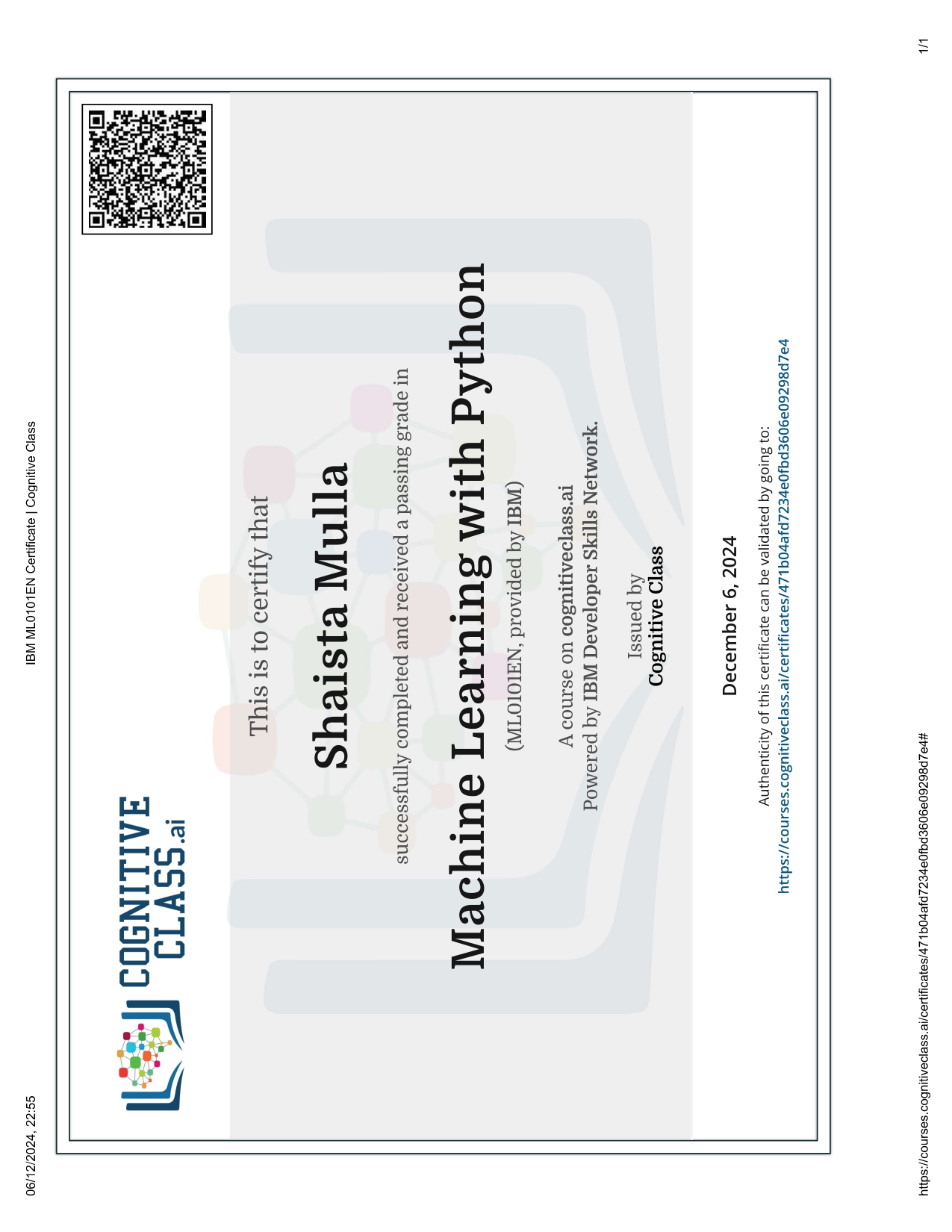 06/12/2024, 22:55

IBM ML0101EN Certificate | Cognitive Class

COGNITIVE CLASS.ai

This is to certify that

Shaista Mulla

successfully completed and received a passing grade in

Machine Learning with Python

(ML0101EN, provided by IBM)

A course on cognitiveclass.ai
Powered by IBM Developer Skills Network.

Issued by
Cognitive Class

December 6, 2024

Authenticity of this certificate can be validated by going to:
https://courses.cognitiveclass.ai/certificates/471b04afd7234e0fbd3606e09298d7e4

https://courses.cognitiveclass.ai/certificates/471b04afd7234e0fbd3606e09298d7e4#

1/1